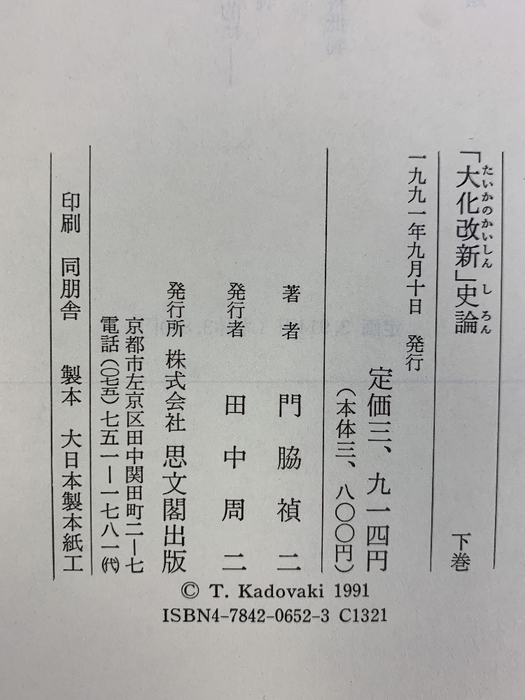 「大化改新」史論 下巻

一九九一年九月十日 発行

定価三、九一四円
(本体三、八〇〇円)

著者 門脇禎二

発行者 田中周二

発行所 株式会社 思文閣出版
京都市左京区田中関田町二ー七
電話(〇七五)七五一ー一七八一(代)

印刷 同朋舎 製本 大日本製本紙工

© T. Kadovaki 1991
ISBN4-7842-0652-3 C1321